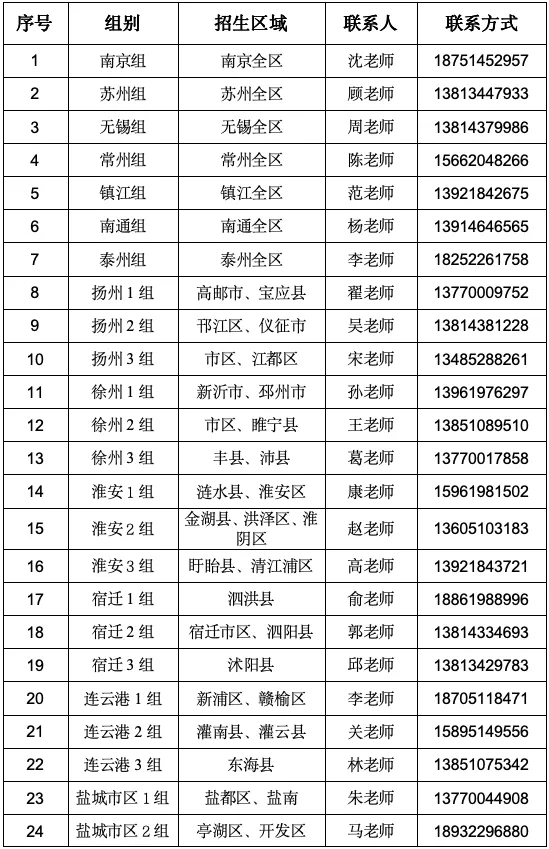 | 序号 | 组别 | 招生区域 | 联系人 | 联系方式 |
|---|---|---|---|---|
| 1 | 南京组 | 南京全区 | 沈老师 | 18751452957 |
| 2 | 苏州组 | 苏州全区 | 顾老师 | 13813447933 |
| 3 | 无锡组 | 无锡全区 | 周老师 | 13814379986 |
| 4 | 常州组 | 常州全区 | 陈老师 | 15662048266 |
| 5 | 镇江组 | 镇江全区 | 范老师 | 13921842675 |
| 6 | 南通组 | 南通全区 | 杨老师 | 13914646565 |
| 7 | 泰州组 | 泰州全区 | 李老师 | 18252261758 |
| 8 | 扬州 1 组 | 高邮市、宝应县 | 翟老师 | 13770009752 |
| 9 | 扬州 2 组 | 邗江区、仪征市 | 吴老师 | 13814381228 |
| 10 | 扬州 3 组 | 市区、江都区 | 宋老师 | 13485288261 |
| 11 | 徐州 1 组 | 新沂市、邳州市 | 孙老师 | 13961976297 |
| 12 | 徐州 2 组 | 市区、睢宁县 | 王老师 | 13851089510 |
| 13 | 徐州 3 组 | 丰县、沛县 | 葛老师 | 13770017858 |
| 14 | 淮安 1 组 | 涟水县、淮安区 | 康老师 | 15961981502 |
| 15 | 淮安 2 组 | 金湖县、洪泽区、淮阴区 | 赵老师 | 13605103183 |
| 16 | 淮安 3 组 | 盱眙县、清江浦区 | 高老师 | 13921843721 |
| 17 | 宿迁 1 组 | 泗洪县 | 俞老师 | 18861988996 |
| 18 | 宿迁 2 组 | 宿迁市区、泗阳县 | 郭老师 | 13814334693 |
| 19 | 宿迁 3 组 | 沭阳县 | 邱老师 | 13813429783 |
| 20 | 连云港 1 组 | 新浦区、赣榆区 | 李老师 | 18705118471 |
| 21 | 连云港 2 组 | 灌南县、灌云县 | 关老师 | 15895149556 |
| 22 | 连云港 3 组 | 东海县 | 林老师 | 13851075342 |
| 23 | 盐城市区 1 组 | 盐都区、盐南 | 朱老师 | 13770044908 |
| 24 | 盐城市区 2 组 | 亭湖区、开发区 | 马老师 | 18932296880 |